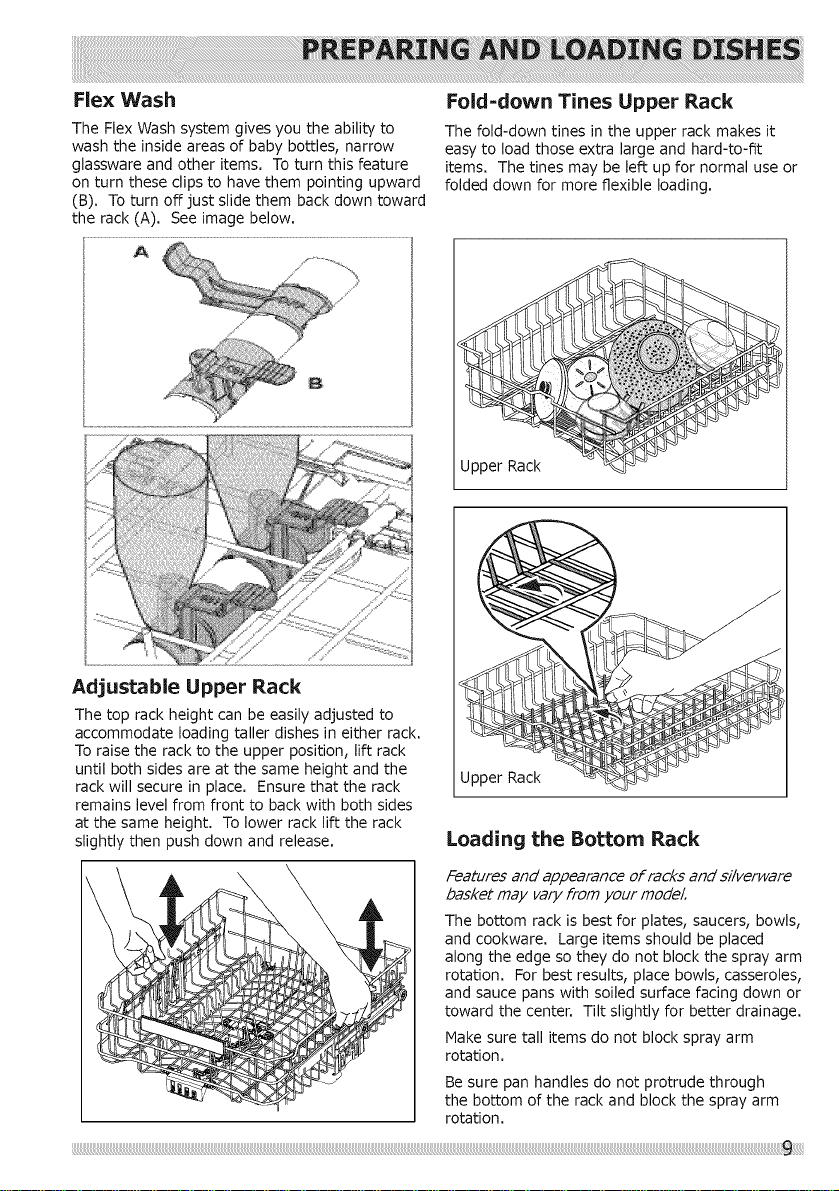 PREPARING AND LOADING DISHES

Flex Wash

The Flex Wash system gives you the ability to wash the inside areas of baby bottles, narrow glassware and other items. To turn this feature on turn these clips to have them pointing upward (B). To turn off just slide them back down toward the rack (A). See image below.

A

B

Adjustable Upper Rack

The top rack height can be easily adjusted to accommodate loading taller dishes in either rack. To raise the rack to the upper position, lift rack until both sides are at the same height and the rack will secure in place. Ensure that the rack remains level from front to back with both sides at the same height. To lower rack lift the rack slightly then push down and release.

Fold-down Tines Upper Rack

The fold-down tines in the upper rack makes it easy to load those extra large and hard-to-fit items. The tines may be left up for normal use or folded down for more flexible loading.

Upper Rack

Upper Rack

Loading the Bottom Rack

Features and appearance of racks and silverware basket may vary from your model.

The bottom rack is best for plates, saucers, bowls, and cookware. Large items should be placed along the edge so they do not block the spray arm rotation. For best results, place bowls, casseroles, and sauce pans with soiled surface facing down or toward the center. Tilt slightly for better drainage.

Make sure tall items do not block spray arm rotation.

Be sure pan handles do not protrude through the bottom of the rack and block the spray arm rotation.

9